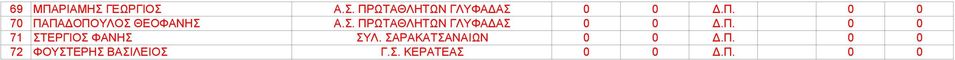 | 69 | ΜΠΑΡΙΑΜΗΣ ΓΕΩΡΓΙΟΣ | Α.Σ. ΠΡΩΤΑΘΛΗΤΩΝ ΓΛΥΦΑΔΑΣ | 0 | 0 | Δ.Π. | 0 | 0 |
|---|---|---|---|---|---|---|---|
| 70 | ΠΑΠΑΔΟΠΟΥΛΟΣ ΘΕΟΦΑΝΗΣ | Α.Σ. ΠΡΩΤΑΘΛΗΤΩΝ ΓΛΥΦΑΔΑΣ | 0 | 0 | Δ.Π. | 0 | 0 |
| 71 | ΣΤΕΡΓΙΟΣ ΦΑΝΗΣ | ΣΥΛ. ΣΑΡΑΚΑΤΣΑΝΑΙΩΝ | 0 | 0 | Δ.Π. | 0 | 0 |
| 72 | ΦΟΥΣΤΕΡΗΣ ΒΑΣΙΛΕΙΟΣ | Γ.Σ. ΚΕΡΑΤΕΑΣ | 0 | 0 | Δ.Π. | 0 | 0 |